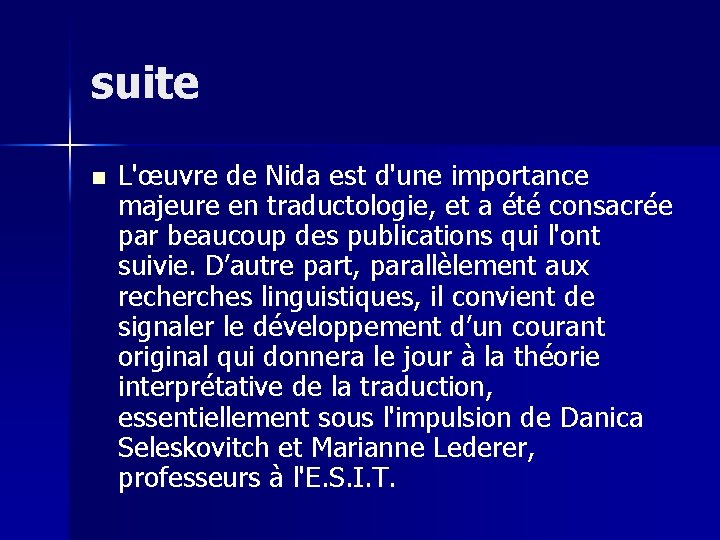 suite

L'œuvre de Nida est d'une importance majeure en traductologie, et a été consacrée par beaucoup des publications qui l'ont suivie. D’autre part, parallèlement aux recherches linguistiques, il convient de signaler le développement d’un courant original qui donnera le jour à la théorie interprétative de la traduction, essentiellement sous l'impulsion de Danica Seleskovitch et Marianne Lederer, professeurs à l'E.S.I.T.